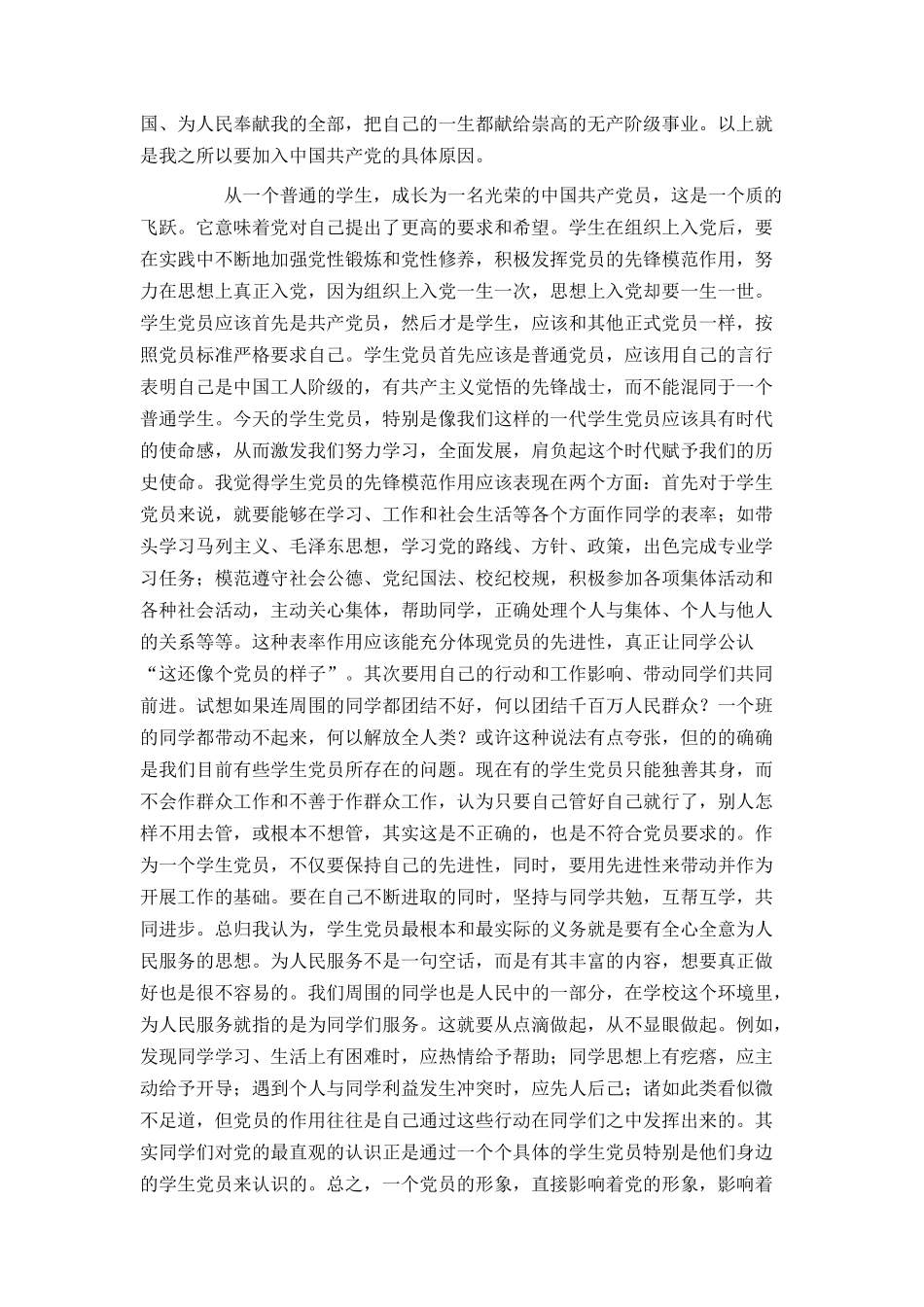 国、为人民奉献我的全部，把自己的一生都献给崇高的无产阶级事业。以上就是我之所以要加入中国共产党的具体原因。

从一个普通的学生，成长为一名光荣的中国共产党员，这是一个质的飞跃。它意味着党对自己提出了更高的要求和希望。学生在组织上入党后，要在实践中不断地加强党性锻炼和党性修养，积极发挥党员的先锋模范作用，努力在思想上真正入党，因为组织上入党一生一次，思想上入党却要一生一世。学生党员应该首先是共产党员，然后才是学生，应该和其他正式党员一样，按照党员标准严格要求自己。学生党员首先应该是普通党员，应该用自己的言行表明自己是中国工人阶级的，有共产主义觉悟的先锋战士，而不能混同于一个普通学生。今天的学生党员，特别是像我们这样的一代学生党员应该具有时代的使命感，从而激发我们努力学习，全面发展，肩负起这个时代赋予我们的历史使命。我觉得学生党员的先锋模范作用应该表现在两个方面：首先对于学生党员来说，就要能够在学习、工作和社会生活等各个方面作同学的表率；如带头学习马列主义、毛泽东思想，学习党的路线、方针、政策，出色完成专业学习任务；模范遵守社会公德、党纪国法、校纪校规，积极参加各项集体活动和各种社会活动，主动关心集体，帮助同学，正确处理个人与集体、个人与他人的关系等等。这种表率作用应该能充分体现党员的先进性，真正让同学公认“这还像个党员的样子”。其次要用自己的行动和工作影响、带动同学们共同前进。试想如果连周围的同学都团结不好，何以团结千百万人民群众？一个班的同学都带动不起来，何以解放全人类？或许这种说法有点夸张，但的的确确是我们目前有些学生党员所存在的问题。现在有的学生党员只能独善其身，而不会作群众工作和不善于作群众工作，认为只要自己管好自己就行了，别人怎样不用去管，或根本不想管，其实这是不正确的，也是不符合党员要求的。作为一个学生党员，不仅要保持自己的先进性，同时，要用先进性来带动并作为开展工作的基础。要在自己不断进取的同时，坚持与同学共勉，互帮互学，共同进步。总归我认为，学生党员最根本和最实际的义务就是要有全心全意为人民服务的思想。为人民服务不是一句空话，而是有其丰富的内容，想要真正做好也是很不容易的。我们周围的同学也是人民中的一部分，在学校这个环境里，为人民服务就指的是为同学们服务。这就要从点滴做起，从不显眼做起。例如，发现同学学习、生活上有困难时，应热情给予帮助；同学思想上有疙瘩，应主动给予开导；遇到个人与同学利益发生冲突时，应先人后己；诸如此类看似微不足道，但党员的作用往往是自己通过这些行动在同学们之中发挥出来的。其实同学们对党的最直观的认识正是通过一个个具体的学生党员特别是他们身边的学生党员来认识的。总之，一个党员的形象，直接影响着党的形象，影响着